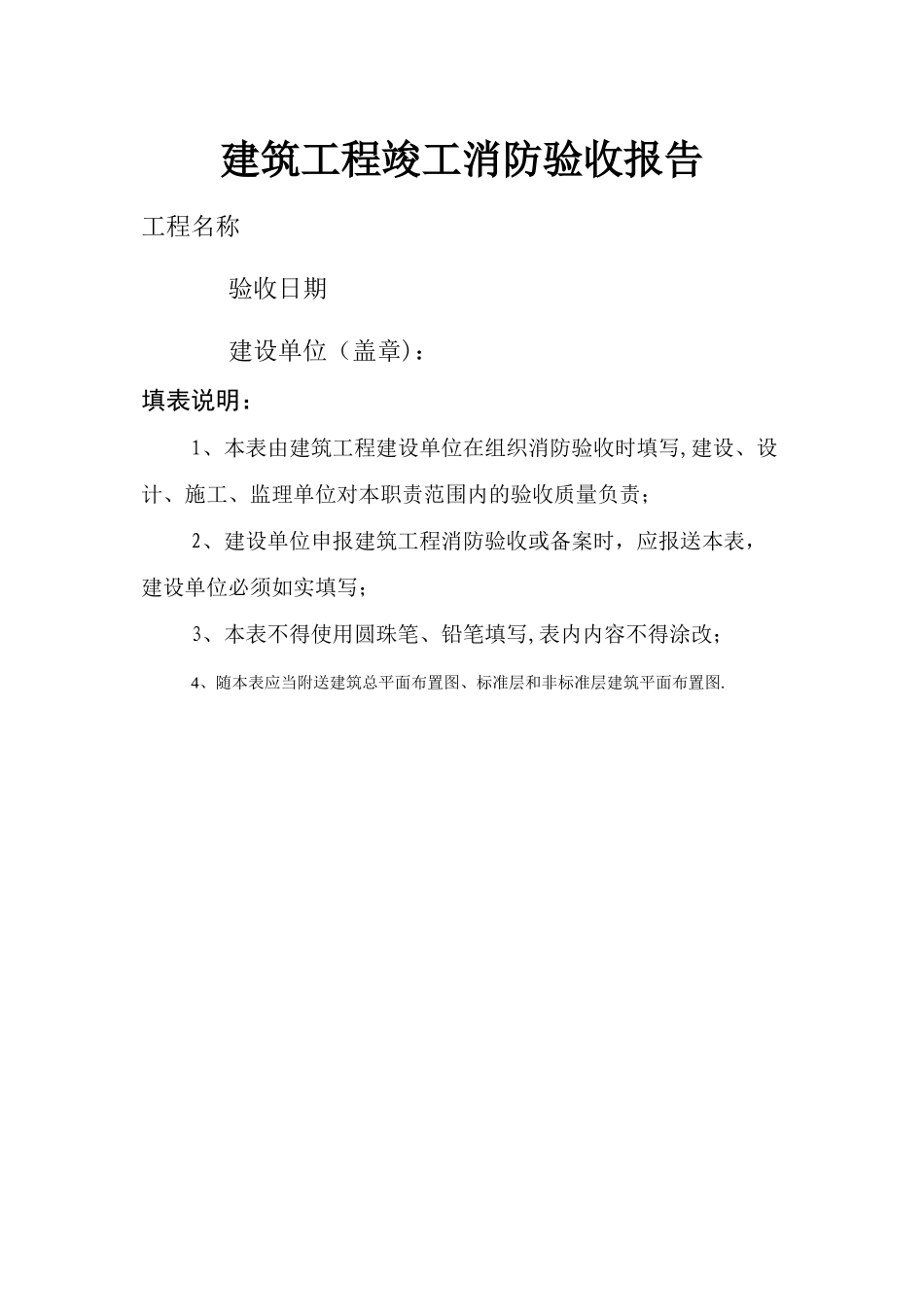 建筑工程竣工消防验收报告

工程名称

验收日期

建设单位（盖章)：

填表说明：

1、本表由建筑工程建设单位在组织消防验收时填写,建设、设计、施工、监理单位对本职责范围内的验收质量负责；

2、建设单位申报建筑工程消防验收或备案时，应报送本表，建设单位必须如实填写；

3、本表不得使用圆珠笔、铅笔填写,表内内容不得涂改；

4、随本表应当附送建筑总平面布置图、标准层和非标准层建筑平面布置图.